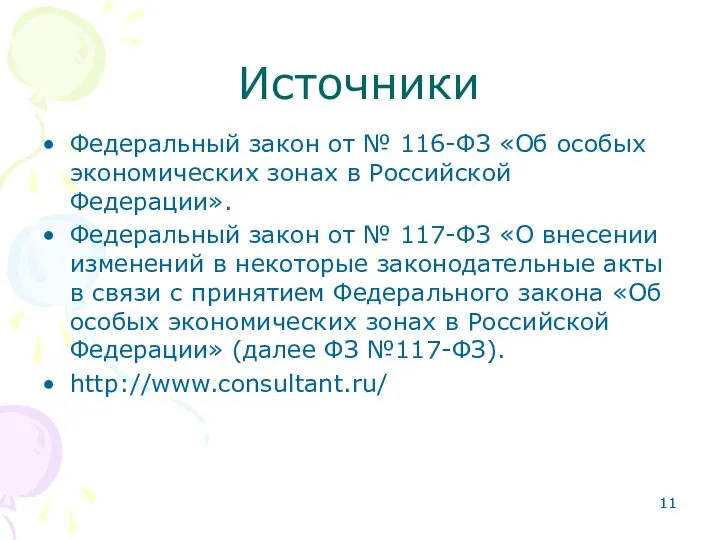 Источники

• Федеральный закон от № 116-ФЗ «Об особых экономических зонах в Российской Федерации».
• Федеральный закон от № 117-ФЗ «О внесении изменений в некоторые законодательные акты в связи с принятием Федерального закона «Об особых экономических зонах в Российской Федерации» (далее ФЗ №117-ФЗ).
• http://www.consultant.ru/

11